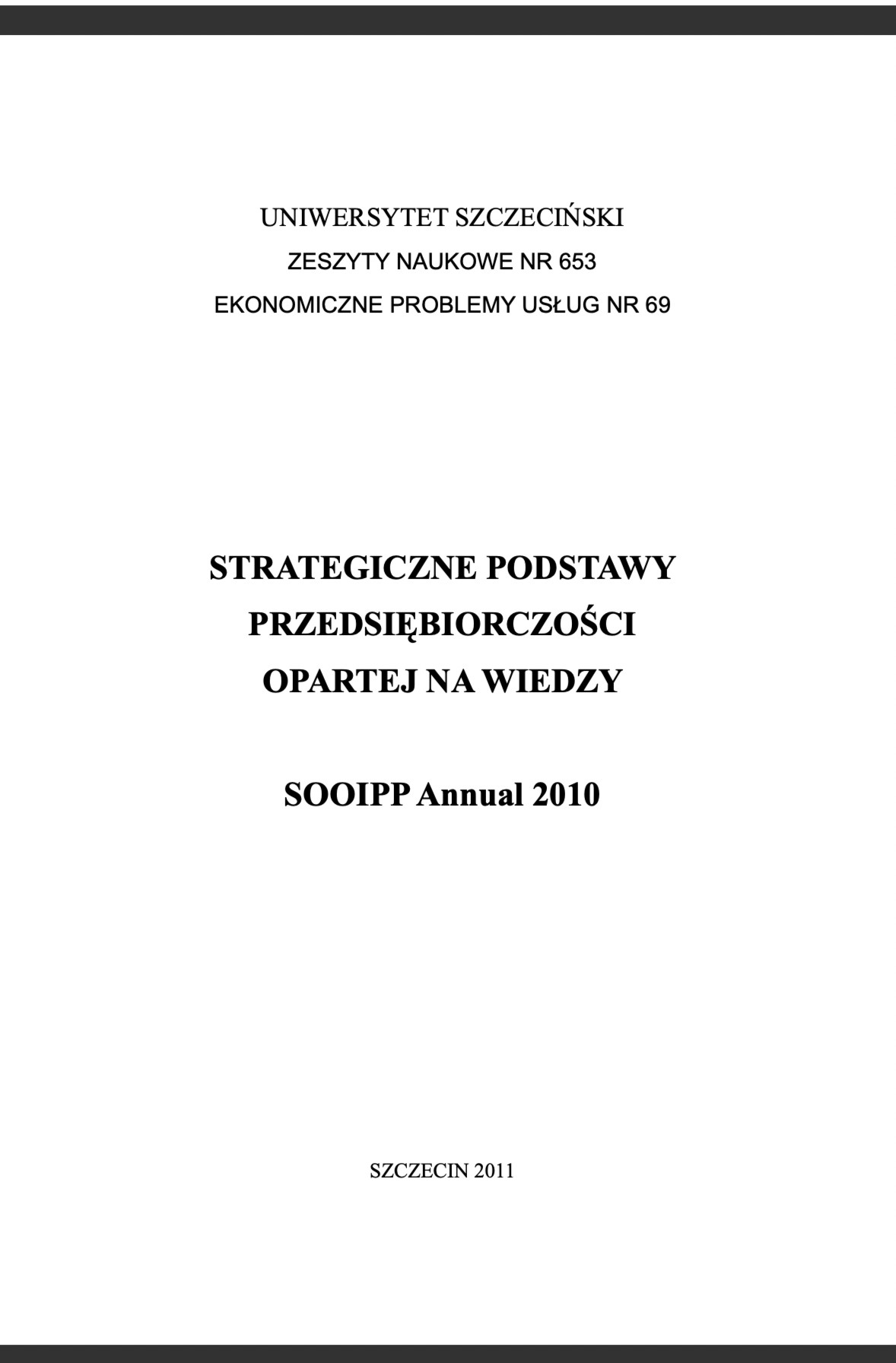 UNIWERSYTET SZCZECIŃSKI
ZESZYTY NAUKOWE NR 653
EKONOMICZNE PROBLEMY USŁUG NR 69

STRATEGICZNE PODSTAWY PRZEDSIĘBIORCZOŚCI OPARTEJ NA WIEDZY

SOOIPP Annual 2010

SZCZECIN 2011